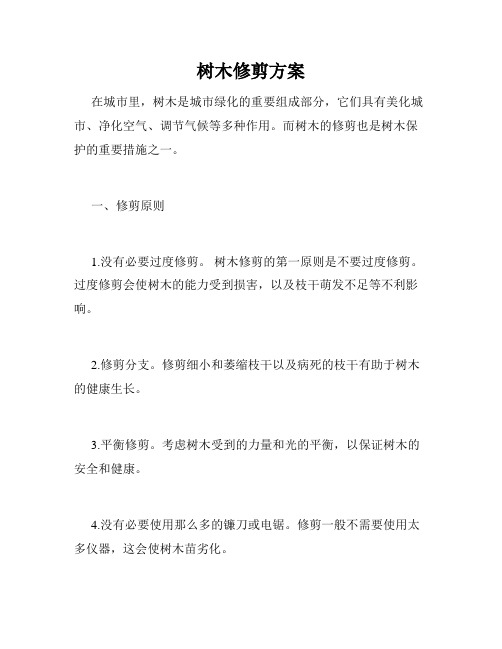 树木修剪方案

在城市里，树木是城市绿化的重要组成部分，它们具有美化城市、净化空气、调节气候等多种作用。而树木的修剪也是树木保护的重要措施之一。

一、修剪原则

1.没有必要过度修剪。 树木修剪的第一原则是不要过度修剪。过度修剪会使树木的能力受到损害，以及枝干萌发不足等不利影响。

2.修剪分支。修剪细小和萎缩枝干以及病死的枝干有助于树木的健康生长。

3.平衡修剪。考虑树木受到的力量和光的平衡，以保证树木的安全和健康。

4.没有必要使用那么多的镰刀或电锯。修剪一般不需要使用太多仪器，这会使树木苗劣化。